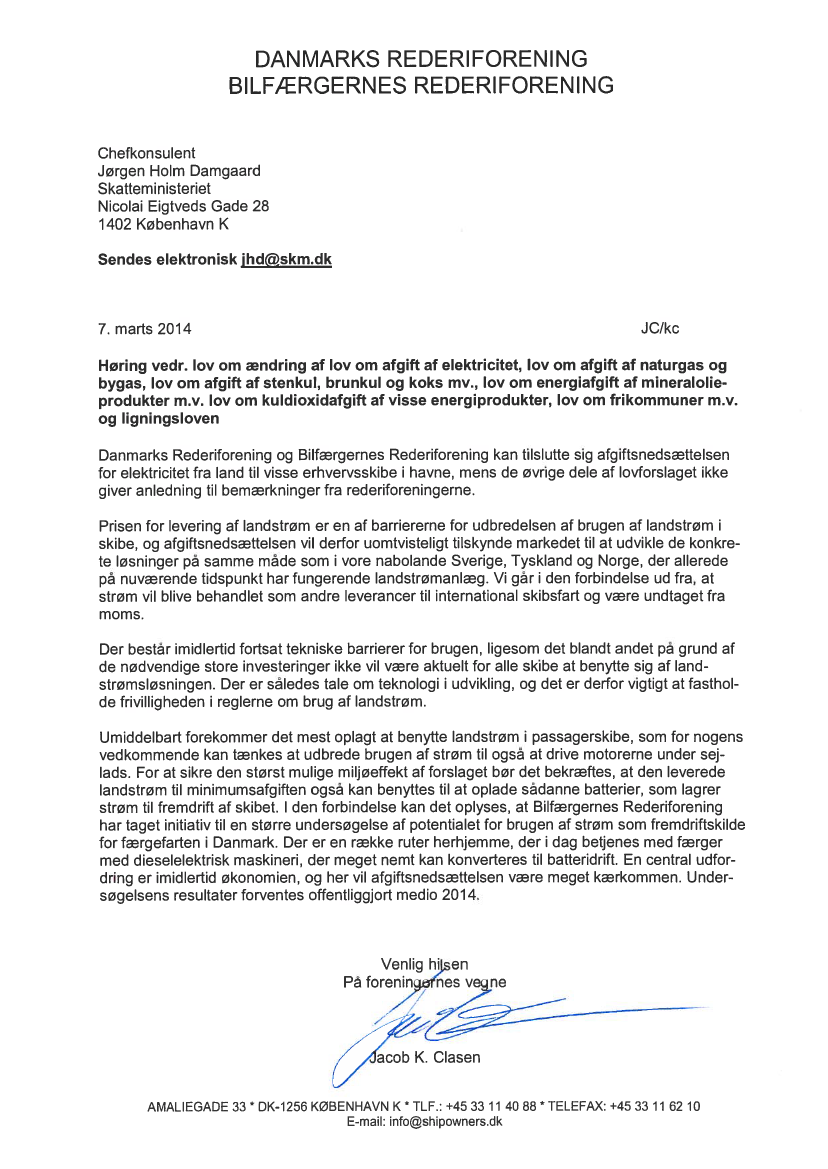 DANMARKS REDERIFORENING
BILFÆRGERNES REDERIFORENING

Chefkonsulent
Jørgen Holm Damgaard
Skatteministeriet
Nicolai Eigtveds Gade 28
1402 København K

Sendes elektronisk jhd@skm.dk

7. marts 2014

JC/kc

Høring vedr. lov om ændring af lov om afgift af elektricitet, lov om afgift af naturgas og bygas, lov om afgift af stenkul, brunkul og koks mv., lov om energiafgift af mineralolieprodukter m.v. lov om kuldioxidafgift af visse energiprodukter, lov om frikommuner m.v. og ligningsloven

Danmarks Rederiforening og Bilfærgernes Rederiforening kan tilslutte sig afgiftsnedsættelsen for elektricitet fra land til visse erhvervsskibe i havne, mens de øvrige dele af lovforslaget ikke giver anledning til bemærkninger fra rederiforeningerne.

Prisen for levering af landstrøm er en af barriererne for udbredelsen af brugen af landstrøm i skibe, og afgiftsnedsættelsen vil derfor uomtvisteligt tilskynde markedet til at udvikle de konkrete løsninger på samme måde som i vore nabolande Sverige, Tyskland og Norge, der allerede på nuværende tidspunkt har fungerende landstrømanlæg. Vi går i den forbindelse ud fra, at strøm vil blive behandlet som andre leverancer til international skibsfart og være undtaget fra moms.

Der består imidlertid fortsat tekniske barrierer for brugen, ligesom det blandt andet på grund af de nødvendige store investeringer ikke vil være aktuelt for alle skibe at benytte sig af landstrømsløsningen. Der er således tale om teknologi i udvikling, og det er derfor vigtigt at fastholde frivilligheden i reglerne om brug af landstrøm.

Umiddelbart forekommer det mest oplagt at benytte landstrøm i passagerskibe, som for nogens vedkommende kan tænkes at udbrede brugen af strøm til også at drive motorerne under sejlads. For at sikre den størst mulige miljøeffekt af forslaget bør det bekræftes, at den leverede landstrøm til minimumsafgiften også kan benyttes til at oplade sådanne batterier, som lagrer strøm til fremdrift af skibet. I den forbindelse kan det oplyses, at Bilfærgernes Rederiforening har taget initiativ til en større undersøgelse af potentialet for brugen af strøm som fremdriftskilde for færgefarten i Danmark. Der er en række ruter herhjemme, der i dag betjenes med færger med dieselelektrisk maskineri, der meget nemt kan konverteres til batteridrift. En central udfordring er imidlertid økonomien, og her vil afgiftsnedsættelsen være meget kærkommen. Undersøgelsens resultater forventes offentliggjort medio 2014.

Venlig hilsen
På foreningernes vegne

Jacob K. Clasen

AMALIEGADE 33 * DK-1256 KØBENHAVN K * TLF.: +45 33 11 40 88 * TELEFAX: +45 33 11 62 10
E-mail: info@shipowners.dk